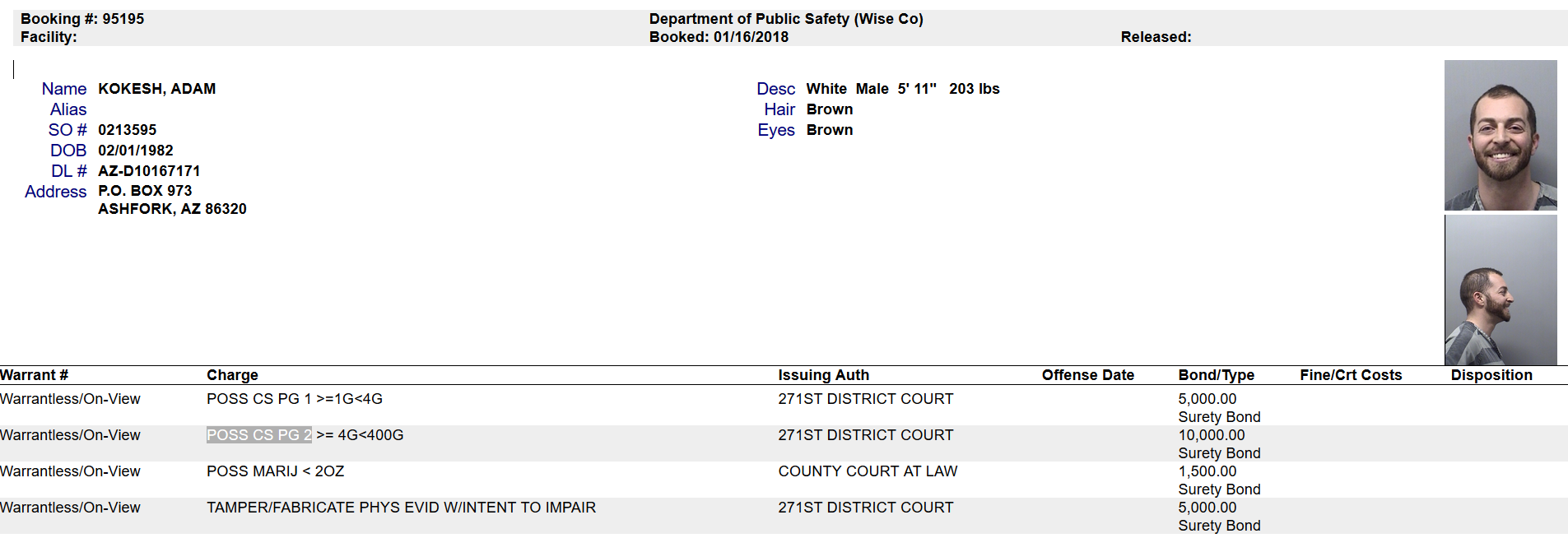 Booking #: 95195
Facility:

Department of Public Safety (Wise Co)
Booked: 01/16/2018

Released:

Name KOKESH, ADAM
Alias
SO # 0213595
DOB 02/01/1982
DL # AZ-D10167171
Address P.O. BOX 973
ASHFORK, AZ 86320

Desc White Male 5' 11" 203 lbs
Hair Brown
Eyes Brown

| Warrant # | Charge | Issuing Auth | Offense Date | Bond/Type | Fine/Crt Costs | Disposition |
|---|---|---|---|---|---|---|
| Warrantless/On-View | POSS CS PG 1 >=1G<4G | 271ST DISTRICT COURT | | 5,000.00 Surety Bond | | |
| Warrantless/On-View | POSS CS PG 2 >= 4G<400G | 271ST DISTRICT COURT | | 10,000.00 Surety Bond | | |
| Warrantless/On-View | POSS MARIJ < 2OZ | COUNTY COURT AT LAW | | 1,500.00 Surety Bond | | |
| Warrantless/On-View | TAMPER/FABRICATE PHYS EVID W/INTENT TO IMPAIR | 271ST DISTRICT COURT | | 5,000.00 Surety Bond | | |